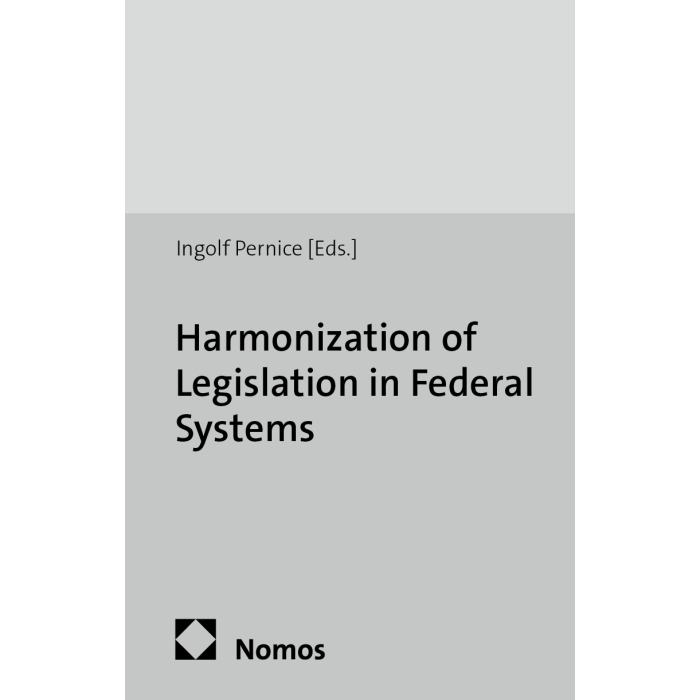 Ingolf Pernice [Eds.]

Harmonization of Legislation in Federal Systems

Nomos